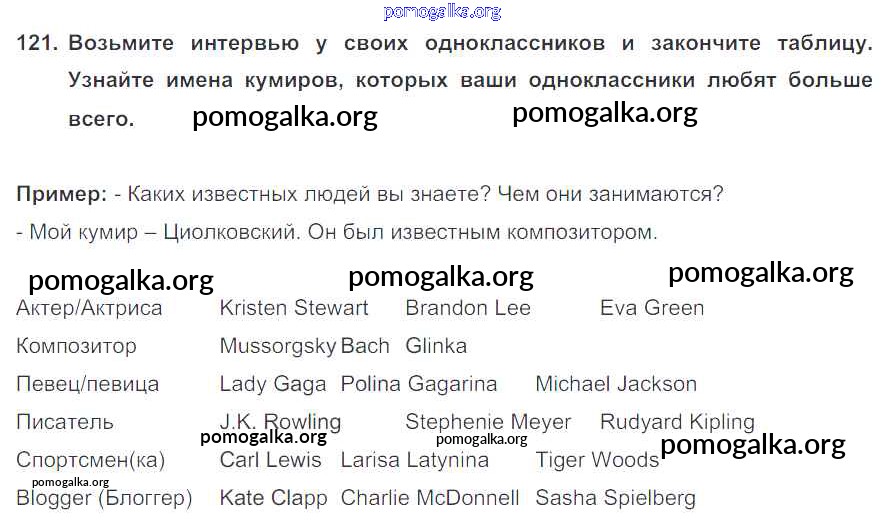 121. Возьмите интервью у своих одноклассников и закончите таблицу. Узнайте имена кумиров, которых ваши одноклассники любят больше всего.

Пример: - Каких известных людей вы знаете? Чем они занимаются?
- Мой кумир – Циолковский. Он был известным композитором.

Актер/Актриса Kristen Stewart Brandon Lee Eva Green
Композитор Mussorgsky Bach Glinka
Певец/певица Lady Gaga Polina Gagarina Michael Jackson
Писатель J.K. Rowling Stephenie Meyer Rudyard Kipling
Спортсмен(ка) Carl Lewis Larisa Latynina Tiger Woods
Blogger (Блоггер) Kate Clapp Charlie McDonnell Sasha Spielberg

pomogalka.org